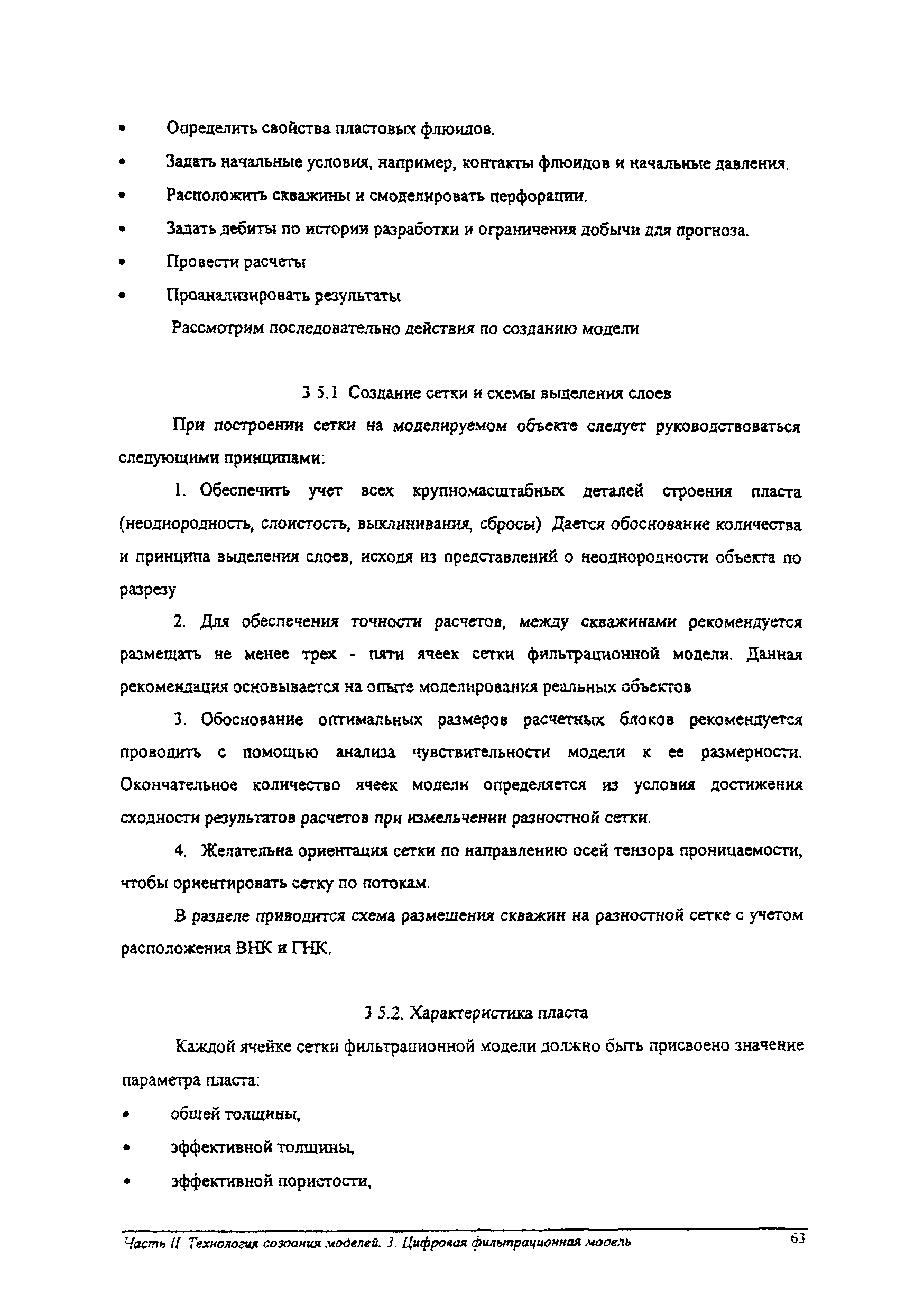 • Определить свойства пластовых флюидов.

• Задать начальные условия, например, контакты флюидов и начальные давления.

• Расположить скважины и смоделировать перфорации.

• Задать дебиты по истории разработки и ограничения добычи для прогноза.

• Провести расчеты

• Проанализировать результаты

Рассмотрим последовательно действия по созданию модели

3 5.1 Создание сетки и схемы выделения слоев

При построении сетки на моделируемом объекте следует руководствоваться следующими принципами:

1. Обеспечить учет всех крупномасштабных деталей строения пласта (неоднородность, слоистость, выклинивания, сбросы) Дается обоснование количества и принципа выделения слоев, исходя из представлений о неоднородности объекта по разрезу

2. Для обеспечения точности расчетов, между скважинами рекомендуется размещать не менее трех - пяти ячеек сетки фильтрационной модели. Данная рекомендация основывается на опыте моделирования реальных объектов

3. Обоснование оптимальных размеров расчетных блоков рекомендуется проводить с помощью анализа чувствительности модели к ее размерности. Окончательное количество ячеек модели определяется из условия достижения сходности результатов расчетов при измельчении разностной сетки.

4. Желательна ориентация сетки по направлению осей тензора проницаемости, чтобы ориентировать сетку по потокам.

В разделе приводится схема размещения скважин на разностной сетке с учетом расположения ВНК и ГНК.

3 5.2. Характеристика пласта

Каждой ячейке сетки фильтрационной модели должно быть присвоено значение параметра пласта:

• общей толщины,

• эффективной толщины,

• эффективной пористости,

Часть II Технология создания моделей. 3. Цифровая фильтрационная модель 63